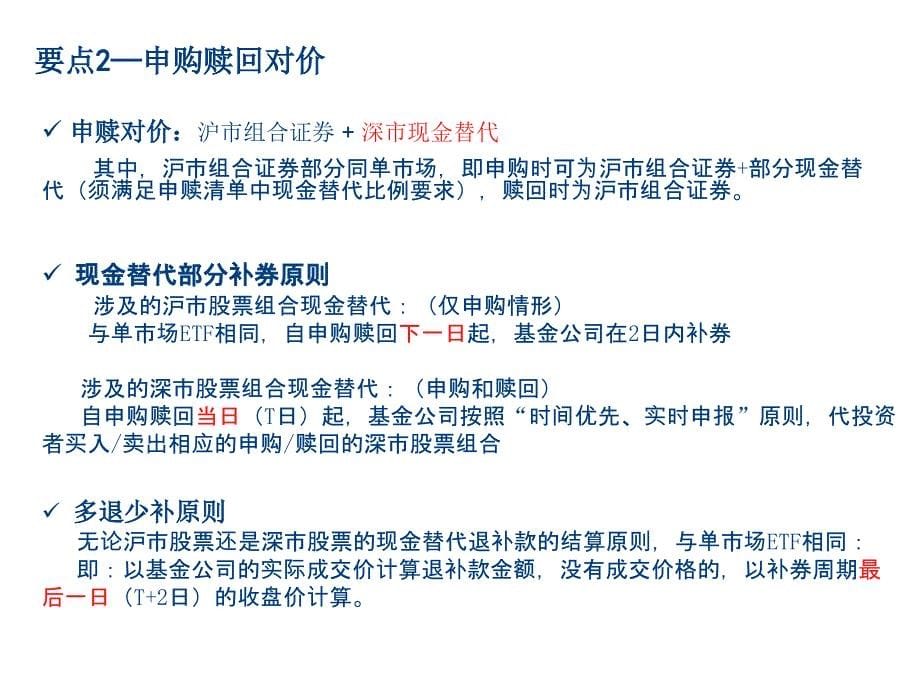 要点2—申购赎回对价

✓ 申赎对价：沪市组合证券 + 深市现金替代

其中，沪市组合证券部分同单市场，即申购时可为沪市组合证券+部分现金替代（须满足申赎清单中现金替代比例要求），赎回时为沪市组合证券。

✓ 现金替代部分补券原则

涉及的沪市股票组合现金替代：（仅申购情形）

与单市场ETF相同，自申购赎回下一日起，基金公司在2日内补券

涉及的深市股票组合现金替代：（申购和赎回）

自申购赎回当日（T日）起，基金公司按照“时间优先、实时申报”原则，代投资者买入/卖出相应的申购/赎回的深市股票组合

✓ 多退少补原则

无论沪市股票还是深市股票的现金替代退补款的结算原则，与单市场ETF相同：

即：以基金公司的实际成交价计算退补款金额，没有成交价格的，以补券周期最后一日（T+2日）的收盘价计算。